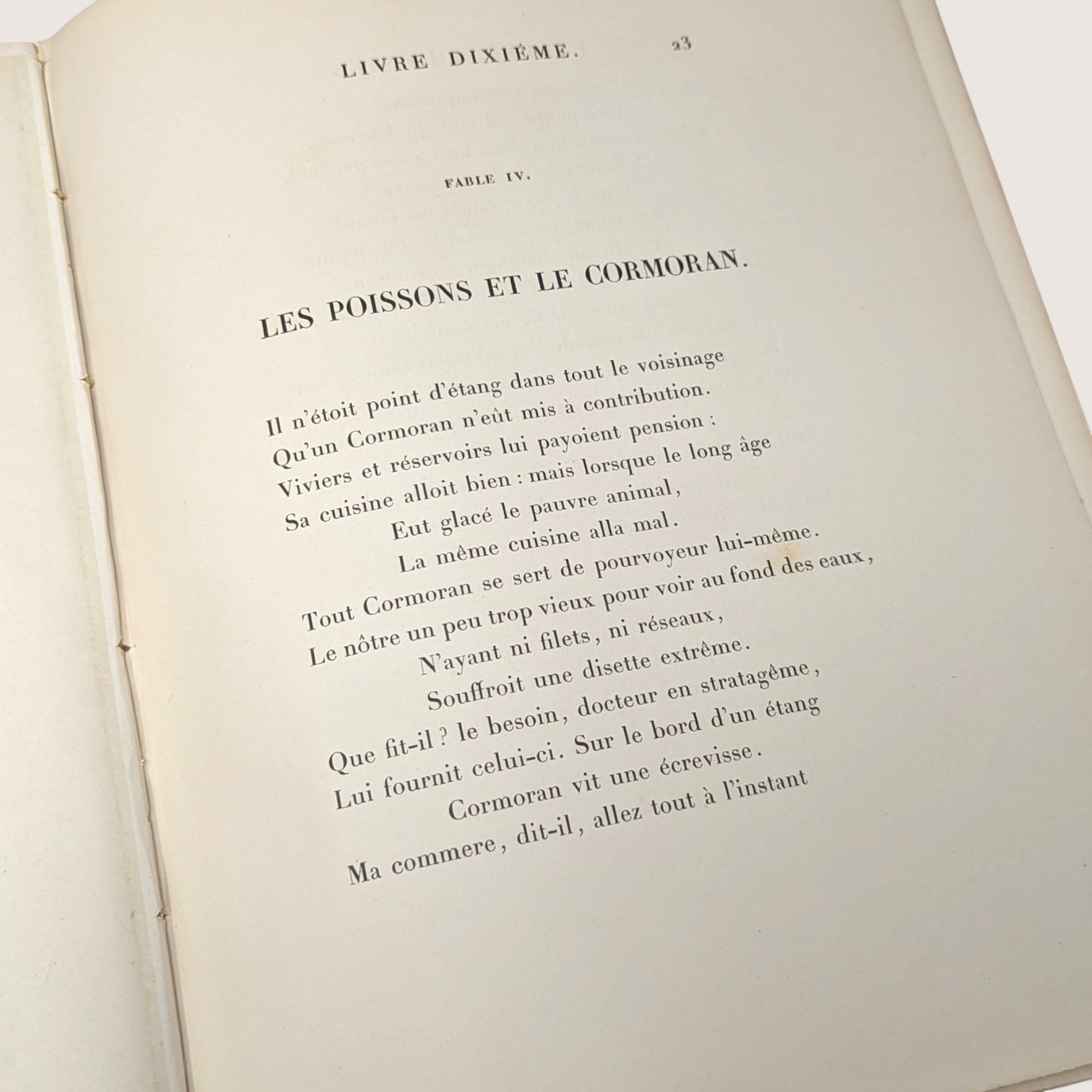 LIVRE DIXIÉME. 23

FABLE IV.

LES POISSONS ET LE CORMORAN.

Il n'étoit point d'étang dans tout le voisinage
Qu'un Cormoran n'eût mis à contribution.
Viviers et réservoirs lui payoient pension :
Sa cuisine alloit bien : mais lorsque le long âge
Eut glacé le pauvre animal,
La même cuisine alla mal.
Tout Cormoran se sert de pourvoyeur lui-même.
Le nôtre un peu trop vieux pour voir au fond des eaux,
N'ayant ni filets, ni réseaux,
Souffroit une disette extrême.
Que fit-il ? le besoin, docteur en stratagême,
Lui fournit celui-ci. Sur le bord d'un étang
Cormoran vit une écrevisse.
Ma commere, dit-il, allez tout à l'instant